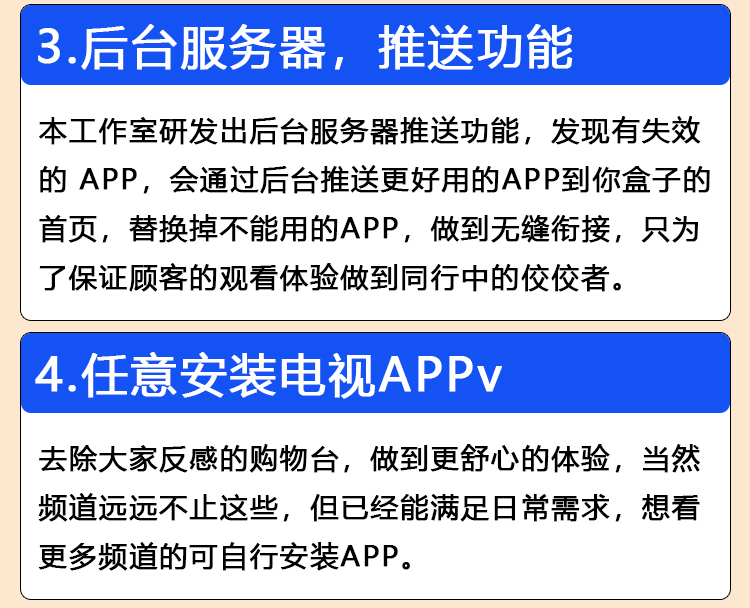 3.后台服务器，推送功能

本工作室研发出后台服务器推送功能，发现有失效的APP，会通过后台推送更好用的APP到你盒子的首页，替换掉不能用的APP，做到无缝衔接，只为了保证顾客的观看体验做到同行中的佼佼者。

4.任意安装电视APPv

去除大家反感的购物台，做到更舒心的体验，当然频道远远不止这些，但已经能满足日常需求，想看更多频道的可自行安装APP。